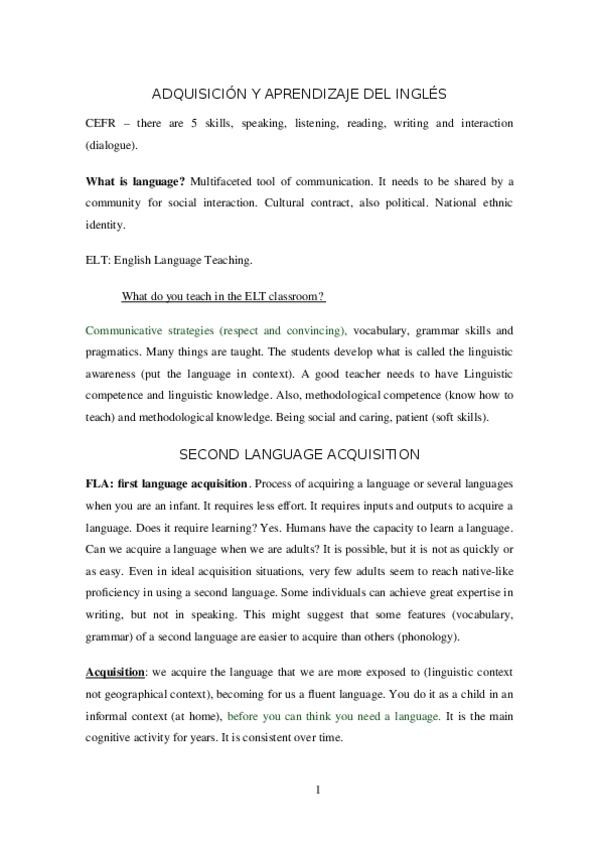 ADQUISICIÓN Y APRENDIZAJE DEL INGLÉS

CEFR – there are 5 skills, speaking, listening, reading, writing and interaction (dialogue).

What is language? Multifaceted tool of communication. It needs to be shared by a community for social interaction. Cultural contract, also political. National ethnic identity.

ELT: English Language Teaching.

What do you teach in the ELT classroom?

Communicative strategies (respect and convincing), vocabulary, grammar skills and pragmatics. Many things are taught. The students develop what is called the linguistic awareness (put the language in context). A good teacher needs to have Linguistic competence and linguistic knowledge. Also, methodological competence (know how to teach) and methodological knowledge. Being social and caring, patient (soft skills).

SECOND LANGUAGE ACQUISITION

FLA: first language acquisition. Process of acquiring a language or several languages when you are an infant. It requires less effort. It requires inputs and outputs to acquire a language. Does it require learning? Yes. Humans have the capacity to learn a language. Can we acquire a language when we are adults? It is possible, but it is not as quickly or as easy. Even in ideal acquisition situations, very few adults seem to reach native-like proficiency in using a second language. Some individuals can achieve great expertise in writing, but not in speaking. This might suggest that some features (vocabulary, grammar) of a second language are easier to acquire than others (phonology).

Acquisition: we acquire the language that we are more exposed to (linguistic context not geographical context), becoming for us a fluent language. You do it as a child in an informal context (at home), before you can think you need a language. It is the main cognitive activity for years. It is consistent over time.

1